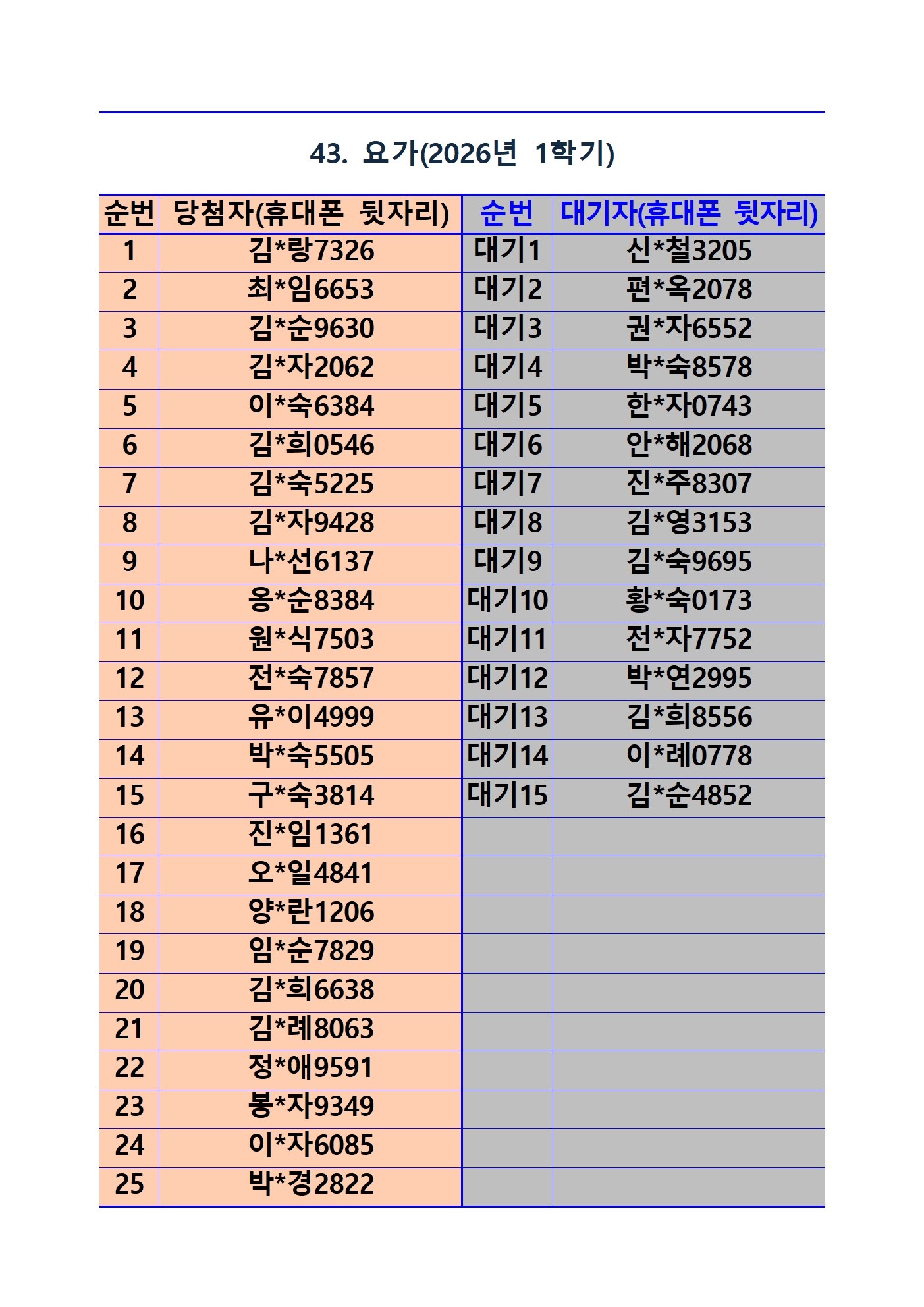 43. 요가(2026년 1학기)

| 순번 | 당첨자(휴대폰 뒷자리) | 순번 | 대기자(휴대폰 뒷자리) |
|---|---|---|---|
| 1 | 김*랑7326 | 대기1 | 신*철3205 |
| 2 | 최*임6653 | 대기2 | 편*옥2078 |
| 3 | 김*순9630 | 대기3 | 권*자6552 |
| 4 | 김*자2062 | 대기4 | 박*숙8578 |
| 5 | 이*숙6384 | 대기5 | 한*자0743 |
| 6 | 김*희0546 | 대기6 | 안*해2068 |
| 7 | 김*숙5225 | 대기7 | 진*주8307 |
| 8 | 김*자9428 | 대기8 | 김*영3153 |
| 9 | 나*선6137 | 대기9 | 김*숙9695 |
| 10 | 옹*순8384 | 대기10 | 황*숙0173 |
| 11 | 원*식7503 | 대기11 | 전*자7752 |
| 12 | 전*숙7857 | 대기12 | 박*연2995 |
| 13 | 유*이4999 | 대기13 | 김*희8556 |
| 14 | 박*숙5505 | 대기14 | 이*례0778 |
| 15 | 구*숙3814 | 대기15 | 김*순4852 |
| 16 | 진*임1361 | | |
| 17 | 오*일4841 | | |
| 18 | 양*란1206 | | |
| 19 | 임*순7829 | | |
| 20 | 김*희6638 | | |
| 21 | 김*례8063 | | |
| 22 | 정*애9591 | | |
| 23 | 봉*자9349 | | |
| 24 | 이*자6085 | | |
| 25 | 박*경2822 | | |